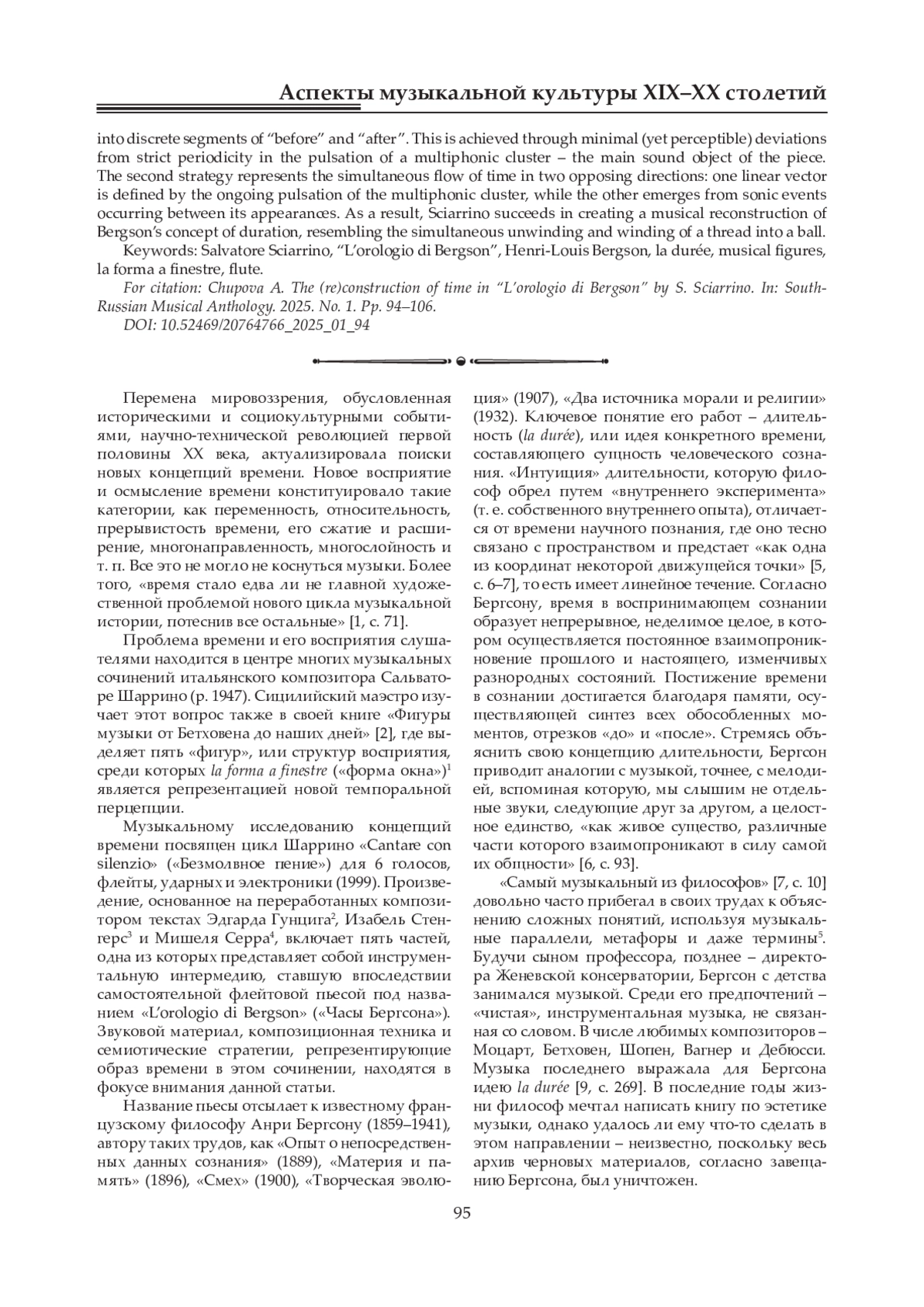 Аспекты музыкальной культуры XIX–XX столетий

into discrete segments of “before” and “after”. This is achieved through minimal (yet perceptible) deviations from strict periodicity in the pulsation of a multiphonic cluster – the main sound object of the piece. The second strategy represents the simultaneous flow of time in two opposing directions: one linear vector is defined by the ongoing pulsation of the multiphonic cluster, while the other emerges from sonic events occurring between its appearances. As a result, Sciarrino succeeds in creating a musical reconstruction of Bergson’s concept of duration, resembling the simultaneous unwinding and winding of a thread into a ball.

Keywords: Salvatore Sciarrino, “L’orologio di Bergson”, Henri-Louis Bergson, la durée, musical figures, la forma a finestre, flute.

For citation: Chupova A. The (re)construction of time in “L’orologio di Bergson” by S. Sciarrino. In: South-Russian Musical Anthology. 2025. No. 1. Pp. 94–106.

DOI: 10.52469/20764766_2025_01_94

Перемена мировоззрения, обусловленная историческими и социокультурными событиями, научно-технической революцией первой половины XX века, актуализировала поиски новых концепций времени. Новое восприятие и осмысление времени конституировало такие категории, как переменность, относительность, прерывистость времени, его сжатие и расширение, многонаправленность, многослойность и т. п. Все это не могло не коснуться музыки. Более того, «время стало едва ли не главной художественной проблемой нового цикла музыкальной истории, потеснив все остальные» [1, с. 71].

Проблема времени и его восприятия слушателями находится в центре многих музыкальных сочинений итальянского композитора Сальваторе Шаррино (р. 1947). Сицилийский маэстро изучает этот вопрос также в своей книге «Фигуры музыки от Бетховена до наших дней» [2], где выделяет пять «фигур», или структур восприятия, среди которых la forma a finestre («форма окна»)$^1$ является репрезентацией новой темпоральной перцепции.

Музыкальному исследованию концепций времени посвящен цикл Шаррино «Cantare con silenzio» («Безмолвное пение») для 6 голосов, флейты, ударных и электроники (1999). Произведение, основанное на переработанных композитором текстах Эдгарда Гунцига$^2$, Изабель Стенгерс$^3$ и Мишеля Серра$^4$, включает пять частей, одна из которых представляет собой инструментальную интермедию, ставшую впоследствии самостоятельной флейтовой пьесой под названием «L’orologio di Bergson» («Часы Бергсона»). Звуковой материал, композиционная техника и семиотические стратегии, репрезентирующие образ времени в этом сочинении, находятся в фокусе внимания данной статьи.

Название пьесы отсылает к известному французскому философу Анри Бергсону (1859–1941), автору таких трудов, как «Опыт о непосредственных данных сознания» (1889), «Материя и память» (1896), «Смех» (1900), «Творческая эволюция» (1907), «Два источника морали и религии» (1932). Ключевое понятие его работ – длительность (la durée), или идея конкретного времени, составляющего сущность человеческого сознания. «Интуиция» длительности, которую философ обрел путем «внутреннего эксперимента» (т. е. собственного внутреннего опыта), отличается от времени научного познания, где оно тесно связано с пространством и предстает «как одна из координат некоторой движущейся точки» [5, с. 6–7], то есть имеет линейное течение. Согласно Бергсону, время в воспринимающем сознании образует непрерывное, неделимое целое, в котором осуществляется постоянное взаимопроникновение прошлого и настоящего, изменчивых разнородных состояний. Постижение времени в сознании достигается благодаря памяти, осуществляющей синтез всех обособленных моментов, отрезков «до» и «после». Стремясь объяснить свою концепцию длительности, Бергсон приводит аналогии с музыкой, точнее, с мелодией, вспоминая которую, мы слышим не отдельные звуки, следующие друг за другом, а целостное единство, «как живое существо, различные части которого взаимопроникают в силу самой их общности» [6, с. 93].

«Самый музыкальный из философов» [7, с. 10] довольно часто прибегал в своих трудах к объяснению сложных понятий, используя музыкальные параллели, метафоры и даже термины$^5$. Будучи сыном профессора, позднее – директора Женевской консерватории, Бергсон с детства занимался музыкой. Среди его предпочтений – «чистая», инструментальная музыка, не связанная со словом. В числе любимых композиторов – Моцарт, Бетховен, Шопен, Вагнер и Дебюсси. Музыка последнего выражала для Бергсона идею la durée [9, с. 269]. В последние годы жизни философ мечтал написать книгу по эстетике музыки, однако удалось ли ему что-то сделать в этом направлении – неизвестно, поскольку весь архив черновых материалов, согласно завещанию Бергсона, был уничтожен.

95